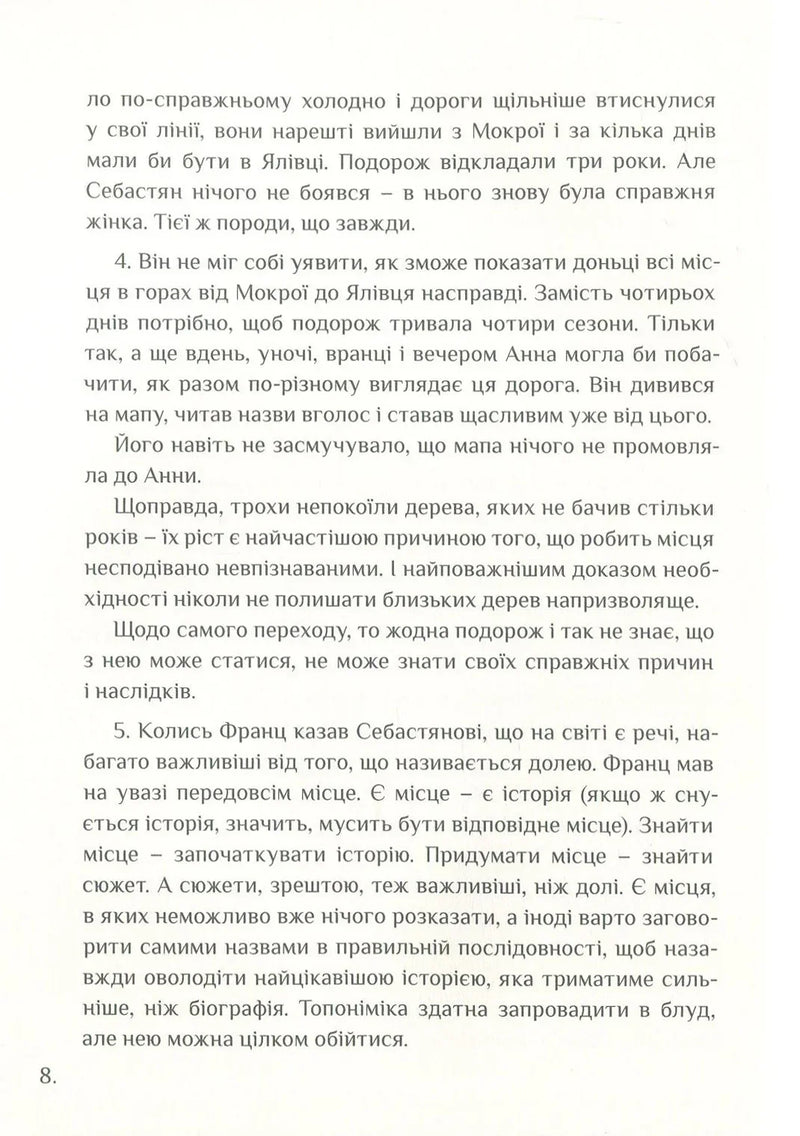 ло по-справжньому холодно і дороги щільніше втиснулися у свої лінії, вони нарешті вийшли з Мокрої і за кілька днів мали би бути в Ялівці. Подорож відкладали три роки. Але Себастян нічого не боявся – в нього знову була справжня жінка. Тієї ж породи, що завжди.

4. Він не міг собі уявити, як зможе показати доньці всі місця в горах від Мокрої до Ялівця насправді. Замість чотирьох днів потрібно, щоб подорож тривала чотири сезони. Тільки так, а ще вдень, уночі, вранці і вечером Анна могла би побачити, як разом по-різному виглядає ця дорога. Він дивився на мапу, читав назви вголос і ставав щасливим уже від цього.

Його навіть не засмучувало, що мапа нічого не промовляла до Анни.

Щоправда, трохи непокоїли дерева, яких не бачив стільки років – їх ріст є найчастішою причиною того, що робить місця несподівано невпізнаваними. І найповажнішим доказом необхідності ніколи не полишати близьких дерев напризволяще.

Щодо самого переходу, то жодна подорож і так не знає, що з нею може статися, не може знати своїх справжніх причин і наслідків.

5. Колись Франц казав Себастянові, що на світі є речі, набагато важливіші від того, що називається долею. Франц мав на увазі передовсім місце. Є місце – є історія (якщо ж снується історія, значить, мусить бути відповідне місце). Знайти місце – започаткувати історію. Придумати місце – знайти сюжет. А сюжети, зрештою, теж важливіші, ніж долі. Є місця, в яких неможливо вже нічого розказати, а іноді варто заговорити самими назвами в правильній послідовності, щоб назавжди оволодіти найцікавішою історією, яка триматиме сильніше, ніж біографія. Топоніміка здатна запровадити в блуд, але нею можна цілком обійтися.

8.